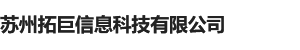 苏州拓巨信息科技有限公司